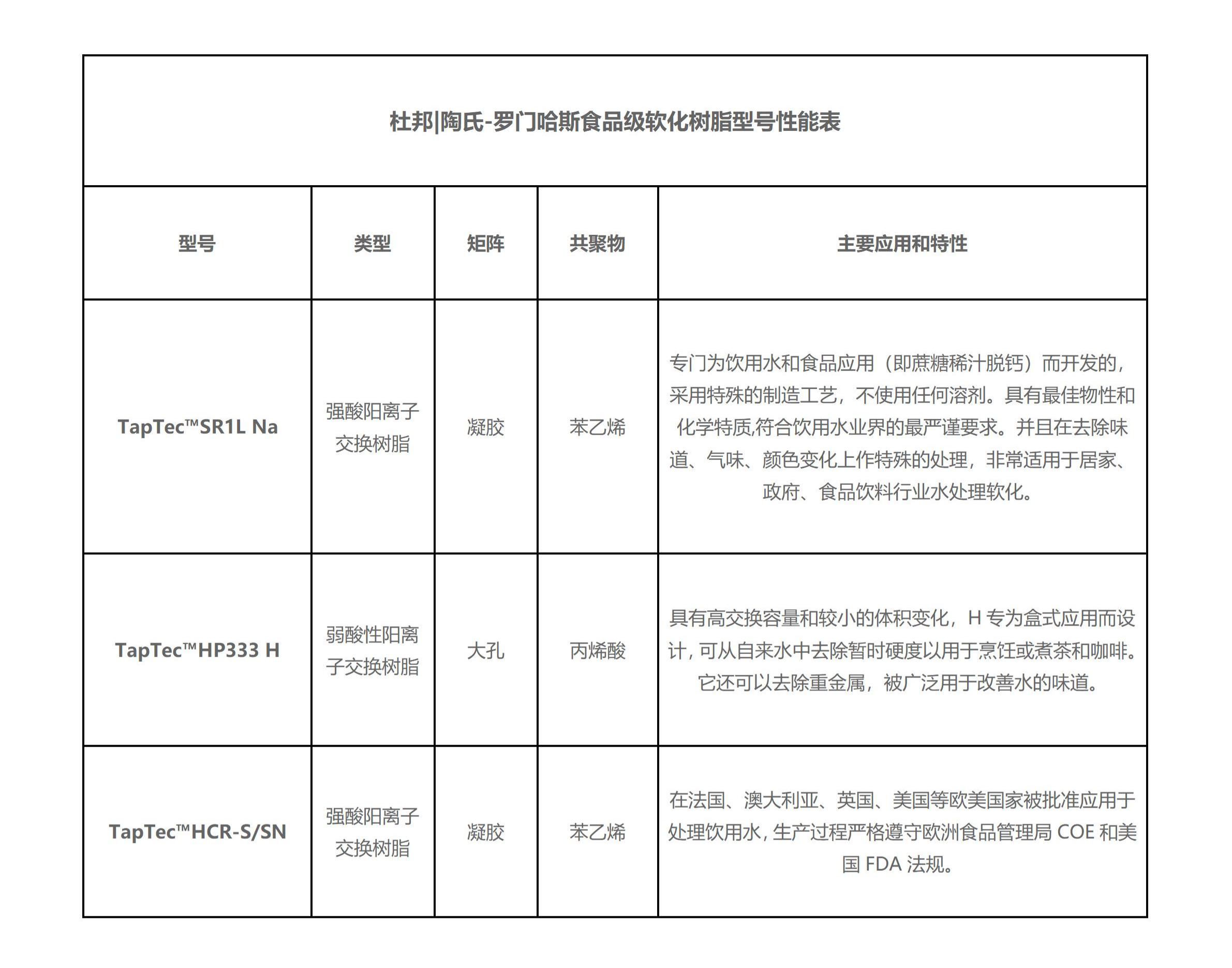 杜邦|陶氏-罗门哈斯食品级软化树脂型号性能表

| 型号 | 类型 | 矩阵 | 共聚物 | 主要应用和特性 |
|---|---|---|---|---|
| TapTec™SR1L Na | 强酸阳离子交换树脂 | 凝胶 | 苯乙烯 | 专门为饮用水和食品应用（即蔗糖稀汁脱钙）而开发的，采用特殊的制造工艺，不使用任何溶剂。具有最佳物性和化学特质,符合饮用水业界的最严谨要求。并且在去除味道、气味、颜色变化上作特殊的处理，非常适用于居家、政府、食品饮料行业水处理软化。 |
| TapTec™HP333 H | 弱酸性阳离子交换树脂 | 大孔 | 丙烯酸 | 具有高交换容量和较小的体积变化，H 专为盒式应用而设计，可从自来水中去除暂时硬度以用于烹饪或煮茶和咖啡。它还可以去除重金属，被广泛用于改善水的味道。 |
| TapTec™HCR-S/SN | 强酸阳离子交换树脂 | 凝胶 | 苯乙烯 | 在法国、澳大利亚、英国、美国等欧美国家被批准应用于处理饮用水，生产过程严格遵守欧洲食品管理局 COE 和美国 FDA 法规。 |